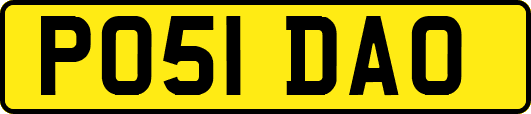 PO51 DAO